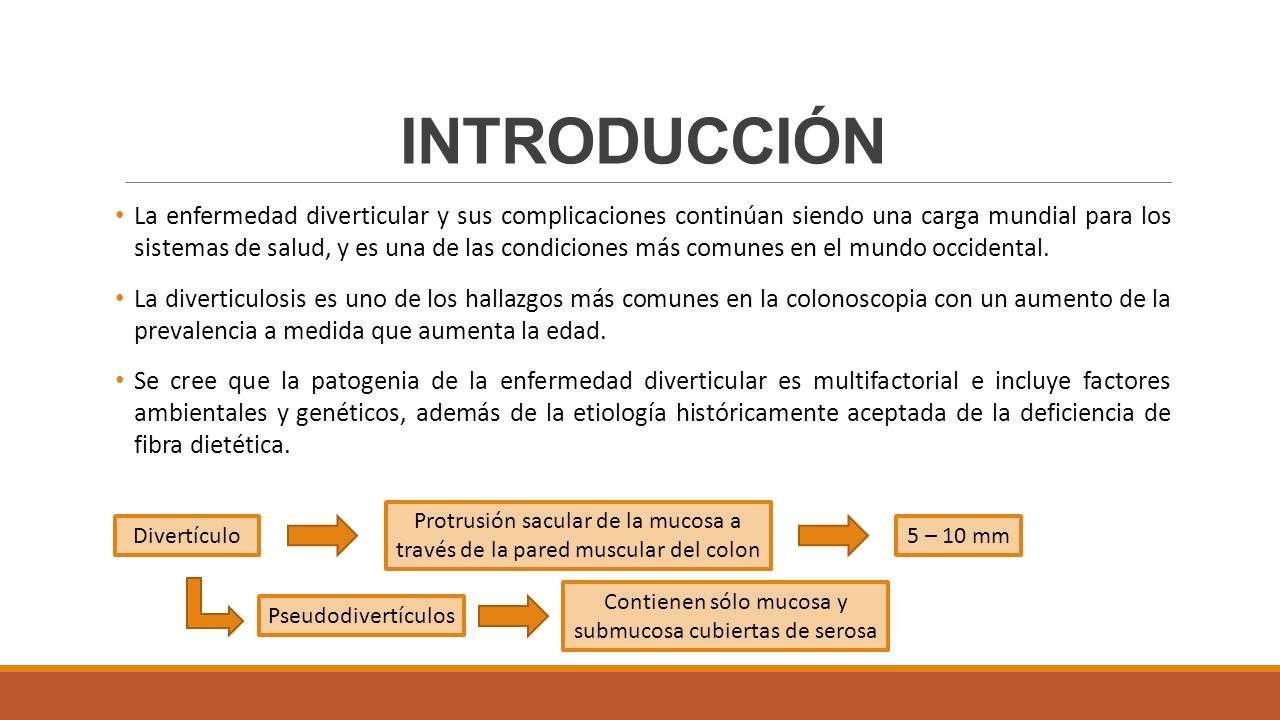 INTRODUCCIÓN

• La enfermedad diverticular y sus complicaciones continúan siendo una carga mundial para los sistemas de salud, y es una de las condiciones más comunes en el mundo occidental.

• La diverticulosis es uno de los hallazgos más comunes en la colonoscopia con un aumento de la prevalencia a medida que aumenta la edad.

• Se cree que la patogenia de la enfermedad diverticular es multifactorial e incluye factores ambientales y genéticos, además de la etiología históricamente aceptada de la deficiencia de fibra dietética.

Divertículo

Protrusión sacular de la mucosa a través de la pared muscular del colon

5 – 10 mm

Pseudodivertículos

Contienen sólo mucosa y submucosa cubiertas de serosa